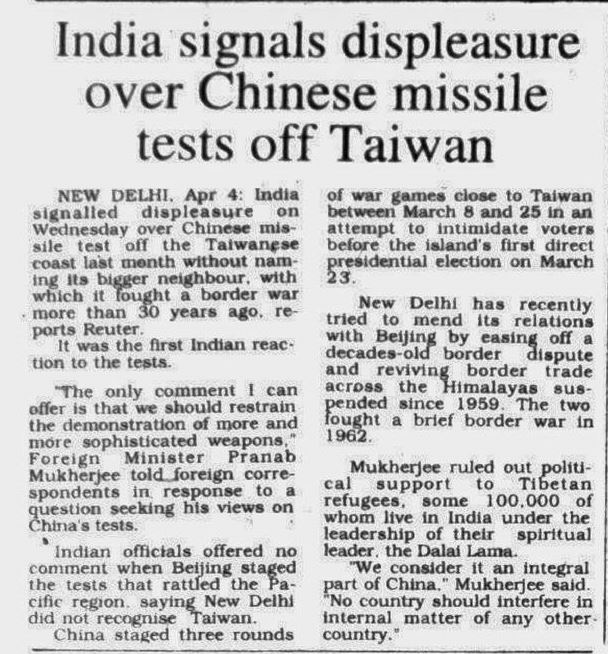 India signals displeasure over Chinese missile tests off Taiwan

NEW DELHI, Apr 4: India signalled displeasure on Wednesday over Chinese missile test off the Taiwanese coast last month without naming its bigger neighbour, with which it fought a border war more than 30 years ago, reports Reuter.

It was the first Indian reaction to the tests.

"The only comment I can offer is that we should restrain the demonstration of more and more sophisticated weapons," Foreign Minister Pranab Mukherjee told foreign correspondents in response to a question seeking his views on China's tests.

Indian officials offered no comment when Beijing staged the tests that rattled the Pacific region, saying New Delhi did not recognise Taiwan.

China staged three rounds of war games close to Taiwan between March 8 and 25 in an attempt to intimidate voters before the island's first direct presidential election on March 23.

New Delhi has recently tried to mend its relations with Beijing by easing off a decades-old border dispute and reviving border trade across the Himalayas suspended since 1959. The two fought a brief border war in 1962.

Mukherjee ruled out political support to Tibetan refugees, some 100,000 of whom live in India under the leadership of their spiritual leader, the Dalai Lama.

"We consider it an integral part of China," Mukherjee said. "No country should interfere in internal matter of any other country."